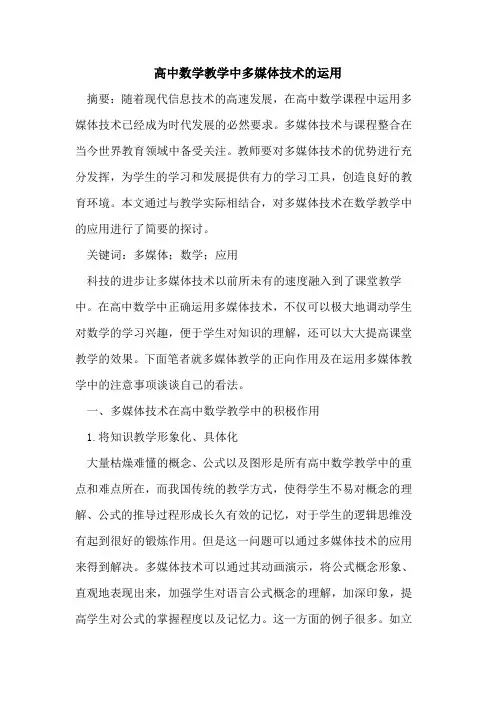 高中数学教学中多媒体技术的运用

摘要：随着现代信息技术的高速发展，在高中数学课程中运用多媒体技术已经成为时代发展的必然要求。多媒体技术与课程整合在当今世界教育领域中备受关注。教师要对多媒体技术的优势进行充分发挥，为学生的学习和发展提供有力的学习工具，创造良好的教育环境。本文通过与教学实际相结合，对多媒体技术在数学教学中的应用进行了简要的探讨。

关键词：多媒体；数学；应用

科技的进步让多媒体技术以前所未有的速度融入到了课堂教学中。在高中数学中正确运用多媒体技术，不仅可以极大地调动学生对数学的学习兴趣，便于学生对知识的理解，还可以大大提高课堂教学的效果。下面笔者就多媒体教学的正向作用及在运用多媒体教学中的注意事项谈谈自己的看法。

一、多媒体技术在高中数学教学中的积极作用

1.将知识教学形象化、具体化

大量枯燥难懂的概念、公式以及图形是所有高中数学教学中的重点和难点所在，而我国传统的教学方式，使得学生不易对概念的理解、公式的推导过程形成长久有效的记忆，对于学生的逻辑思维没有起到很好的锻炼作用。但是这一问题可以通过多媒体技术的应用来得到解决。多媒体技术可以通过其动画演示，将公式概念形象、直观地表现出来，加强学生对语言公式概念的理解，加深印象，提高学生对公式的掌握程度以及记忆力。这一方面的例子很多。如立